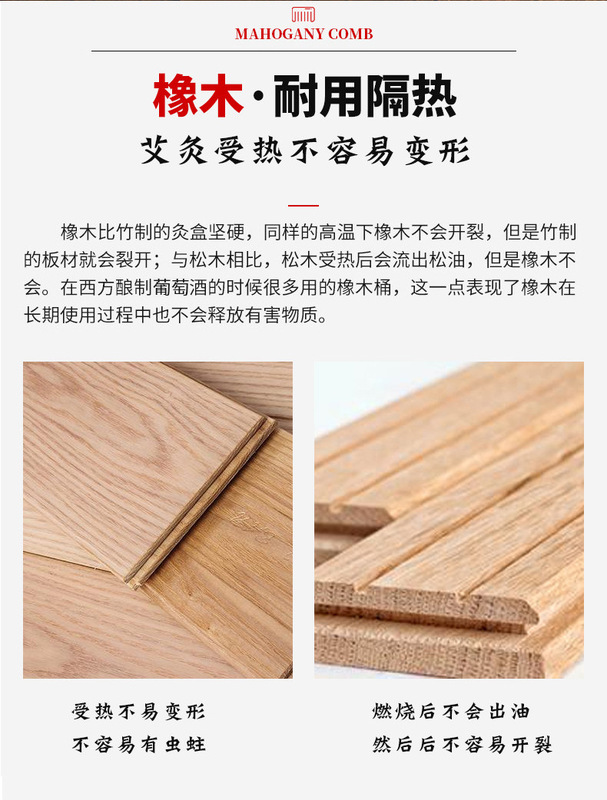 MAHOGANY COMB

橡木·耐用隔热

艾灸受热不容易变形

橡木比竹制的灸盒坚硬，同样的高温下橡木不会开裂，但是竹制的板材就会裂开；与松木相比，松木受热后会流出松油，但是橡木不会。在西方酿制葡萄酒的时候很多用的橡木桶，这一点表现了橡木在长期使用过程中也不会释放有害物质。

受热不易变形
不容易有虫蛀

燃烧后不会出油
然后后不容易开裂